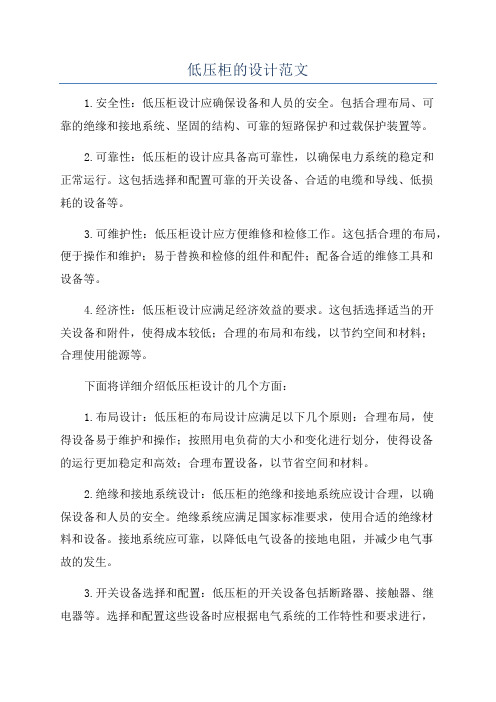 低压柜的设计范文

1.安全性：低压柜设计应确保设备和人员的安全。包括合理布局、可靠的绝缘和接地系统、坚固的结构、可靠的短路保护和过载保护装置等。

2.可靠性：低压柜的设计应具备高可靠性，以确保电力系统的稳定和正常运行。这包括选择和配置可靠的开关设备、合适的电缆和导线、低损耗的设备等。

3.可维护性：低压柜设计应方便维修和检修工作。这包括合理的布局，便于操作和维护；易于替换和检修的组件和配件；配备合适的维修工具和设备等。

4.经济性：低压柜设计应满足经济效益的要求。这包括选择适当的开关设备和附件，使得成本较低；合理的布局和布线，以节约空间和材料；合理使用能源等。

下面将详细介绍低压柜设计的几个方面：

1.布局设计：低压柜的布局设计应满足以下几个原则：合理布局，使得设备易于维护和操作；按照用电负荷的大小和变化进行划分，使得设备的运行更加稳定和高效；合理布置设备，以节省空间和材料。

2.绝缘和接地系统设计：低压柜的绝缘和接地系统应设计合理，以确保设备和人员的安全。绝缘系统应满足国家标准要求，使用合适的绝缘材料和设备。接地系统应可靠，以降低电气设备的接地电阻，并减少电气事故的发生。

3.开关设备选择和配置：低压柜的开关设备包括断路器、接触器、继电器等。选择和配置这些设备时应根据电气系统的工作特性和要求进行，